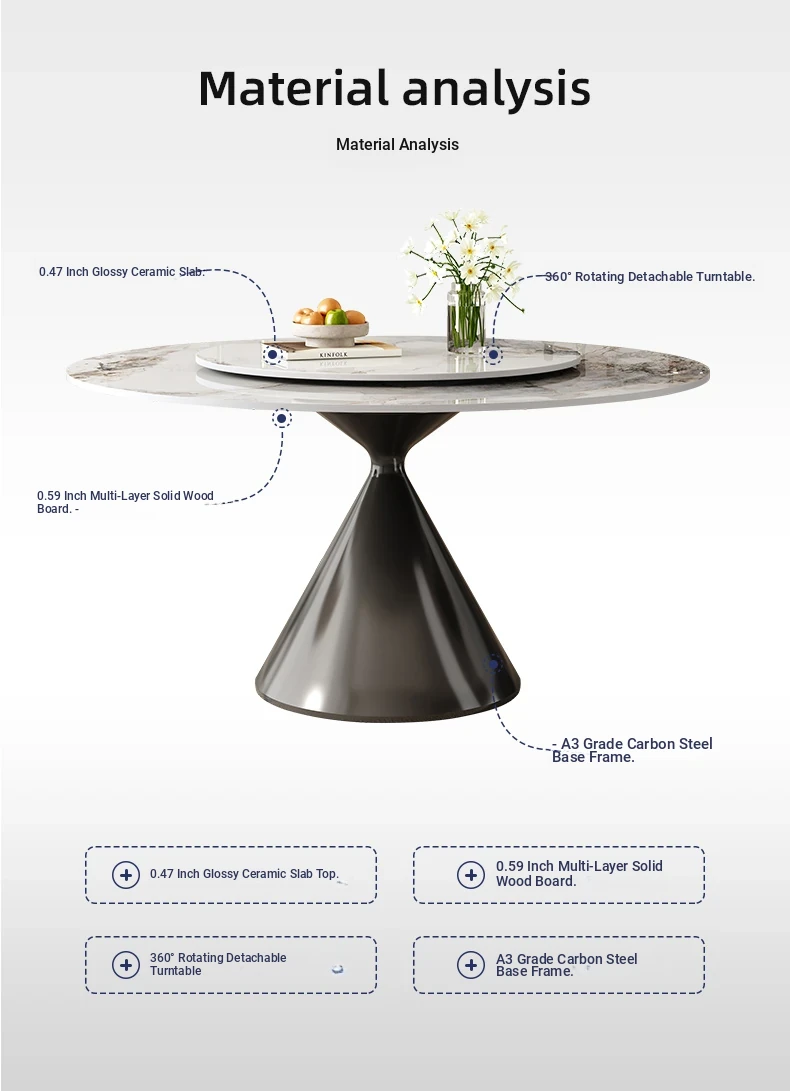 Material analysis

Material Analysis

0.47 Inch Glossy Ceramic Slab.

360° Rotating Detachable Turntable.

KINFOLK

0.59 Inch Multi-Layer Solid Wood Board. -

- A3 Grade Carbon Steel Base Frame.

0.47 Inch Glossy Ceramic Slab Top.

0.59 Inch Multi-Layer Solid Wood Board.

360° Rotating Detachable Turntable

A3 Grade Carbon Steel Base Frame.